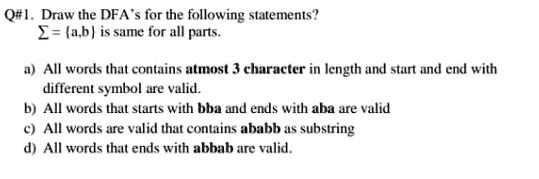 Q#1. Draw the DFA's for the following statements?
$\Sigma = \{a,b\}$ is same for all parts.

a) All words that contains **atmost 3 character** in length and start and end with different symbol are valid.
b) All words that starts with **bba** and ends with **aba** are valid
c) All words are valid that contains **ababb** as substring
d) All words that ends with **abbab** are valid.